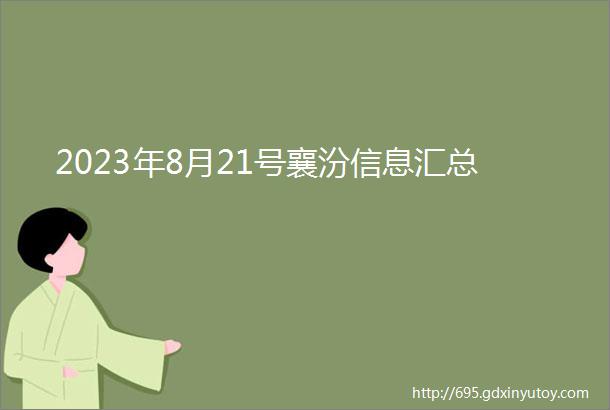 2023年8月21号襄汾信息汇总

http://695.gdxinyutoy.com